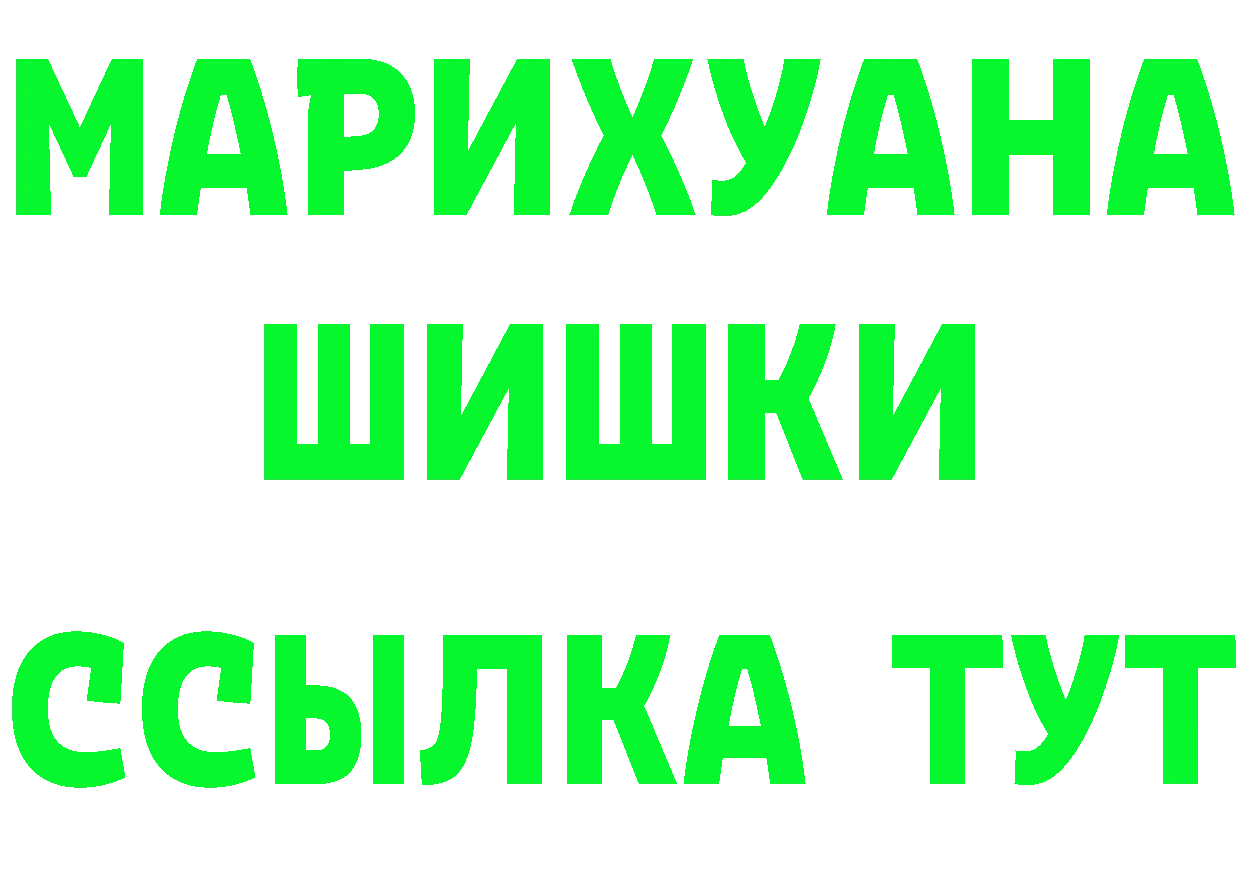 МАРИХУАНА
ШИШКИ
ССЫЛКА ТУТ